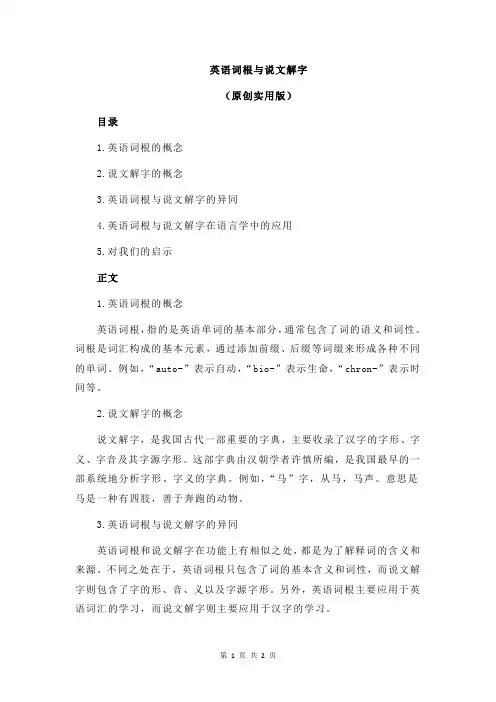 英语词根与说文解字

（原创实用版）

目录

1.英语词根的概念

2.说文解字的概念

3.英语词根与说文解字的异同

4.英语词根与说文解字在语言学中的应用

5.对我们的启示

正文

1.英语词根的概念

英语词根，指的是英语单词的基本部分，通常包含了词的语义和词性。词根是词汇构成的基本元素，通过添加前缀、后缀等词缀来形成各种不同的单词。例如，“auto-”表示自动，“bio-”表示生命，“chron-”表示时间等。

2.说文解字的概念

说文解字，是我国古代一部重要的字典，主要收录了汉字的字形、字义、字音及其字源字形。这部字典由汉朝学者许慎所编，是我国最早的一部系统地分析字形、字义的字典。例如，“马”字，从马，马声。意思是马是一种有四肢，善于奔跑的动物。

3.英语词根与说文解字的异同

英语词根和说文解字在功能上有相似之处，都是为了解释词的含义和来源。不同之处在于，英语词根只包含了词的基本含义和词性，而说文解字则包含了字的形、音、义以及字源字形。另外，英语词根主要应用于英语词汇的学习，而说文解字则主要应用于汉字的学习。

第 1 页 共 2 页